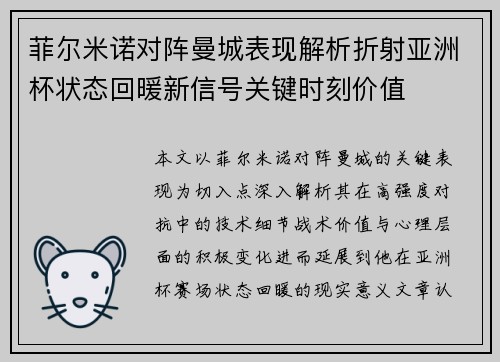 菲尔米诺对阵曼城表现解析折射亚洲杯状态回暖新信号关键时刻价值

本文以菲尔米诺对阵曼城的关键表现为切入点深入解析其在高强度对抗中的技术细节战术价值与心理层面的积极变化进而延展到他在亚洲杯赛场状态回暖的现实意义文章认